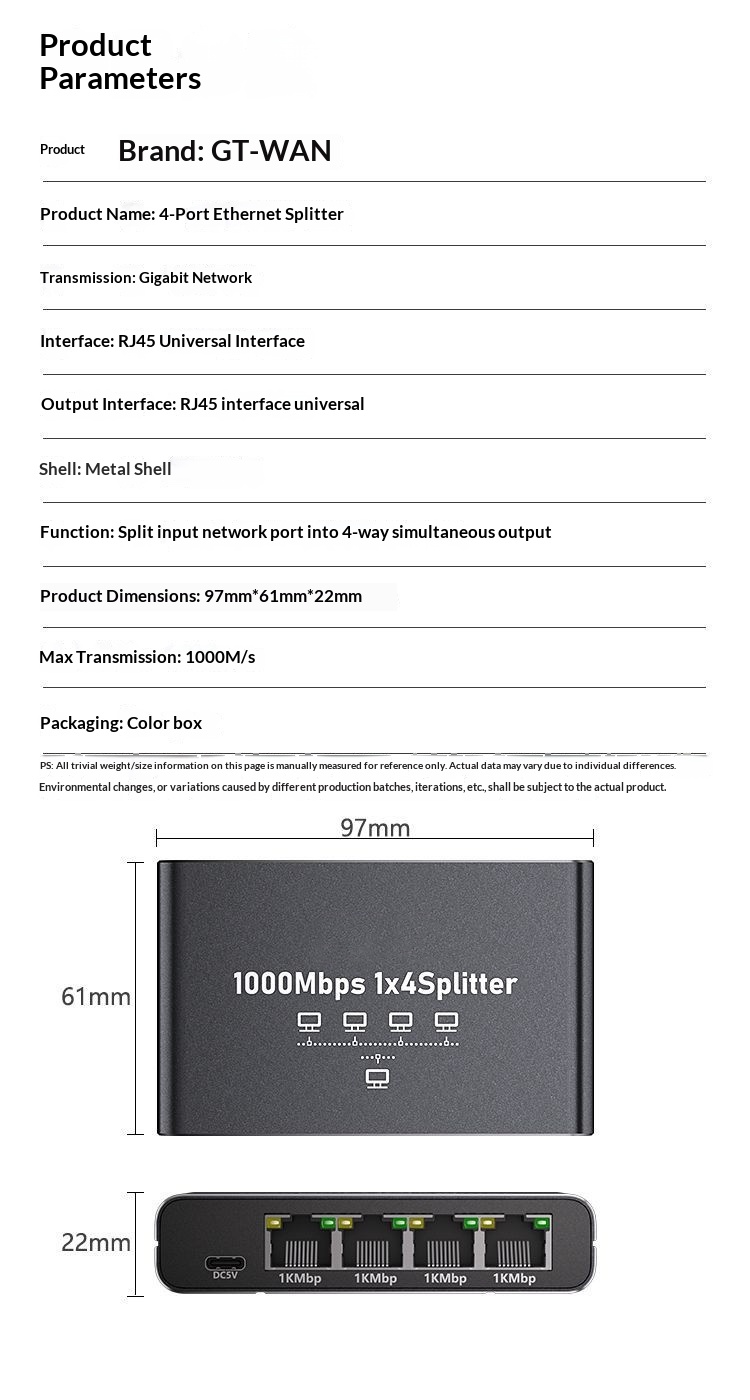 Product Parameters

Product Brand: GT-WAN

Product Name: 4-Port Ethernet Splitter

Transmission: Gigabit Network

Interface: RJ45 Universal Interface

Output Interface: RJ45 interface universal

Shell: Metal Shell

Function: Split input network port into 4-way simultaneous output

Product Dimensions: 97mm*61mm*22mm

Max Transmission: 1000M/s

Packaging: Color box

PS: All trivial weight/size information on this page is manually measured for reference only. Actual data may vary due to individual differences. Environmental changes, or variations caused by different production batches, iterations, etc., shall be subject to the actual product.

97mm

61mm

1000Mbps 1x4Splitter

22mm

DC5V

1KMbp 1KMbp 1KMbp 1KMbp